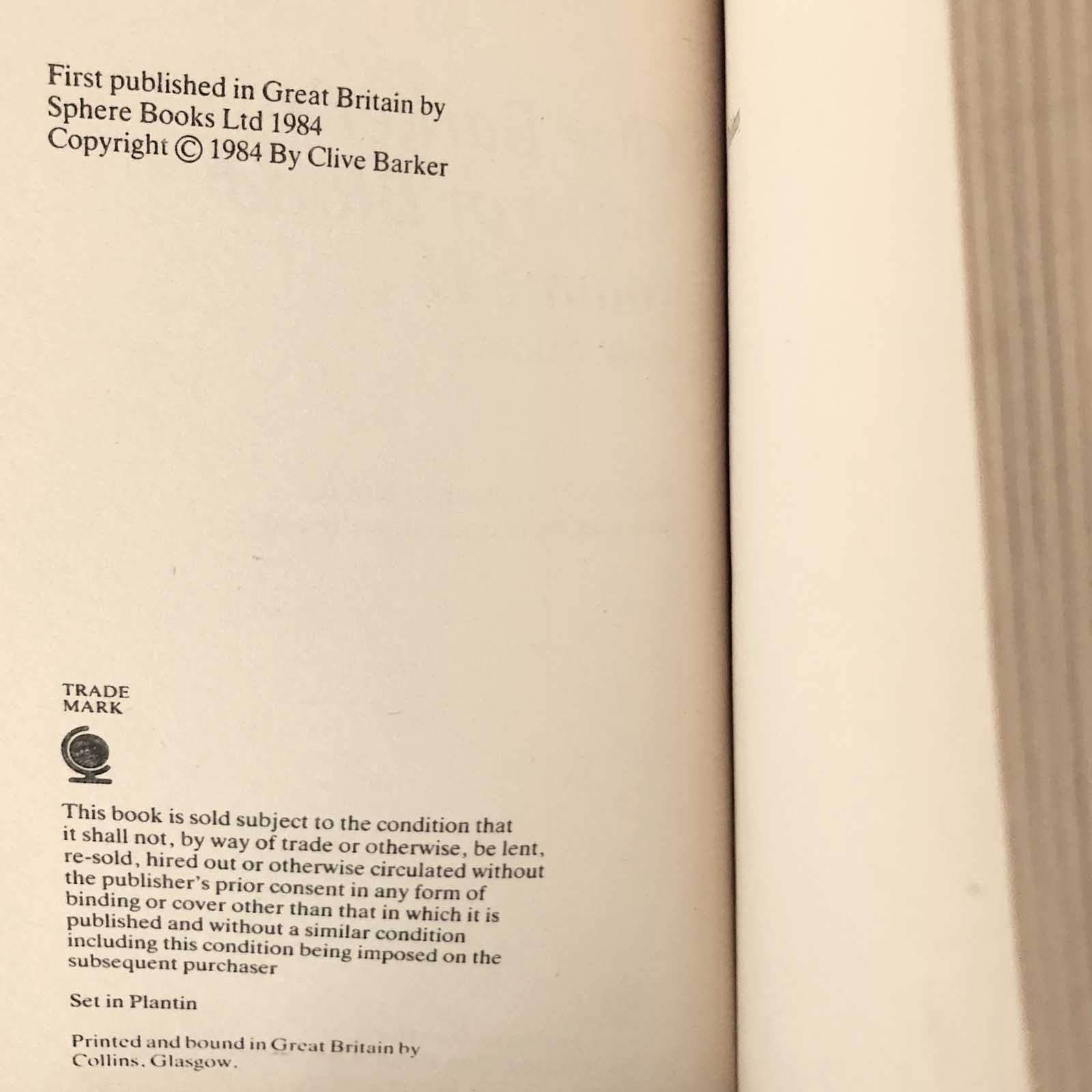 First published in Great Britain by Sphere Books Ltd 1984
Copyright © 1984 By Clive Barker

TRADE
MARK

This book is sold subject to the condition that it shall not, by way of trade or otherwise, be lent, re-sold, hired out or otherwise circulated without the publisher's prior consent in any form of binding or cover other than that in which it is published and without a similar condition including this condition being imposed on the subsequent purchaser

Set in Plantin

Printed and bound in Great Britain by Collins, Glasgow.